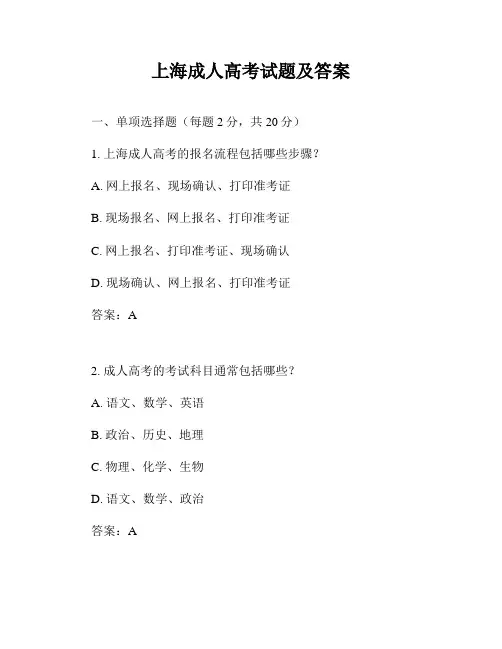 上海成人高考试题及答案

一、单项选择题（每题 2 分，共 20 分）

1. 上海成人高考的报名流程包括哪些步骤？

A. 网上报名、现场确认、打印准考证

B. 现场报名、网上报名、打印准考证

C. 网上报名、打印准考证、现场确认

D. 现场确认、网上报名、打印准考证

答案：A

2. 成人高考的考试科目通常包括哪些？

A. 语文、数学、英语

B. 政治、历史、地理

C. 物理、化学、生物

D. 语文、数学、政治

答案：A